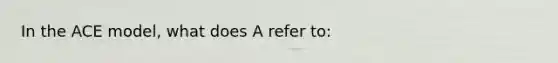 In the ACE model, what does A refer to: